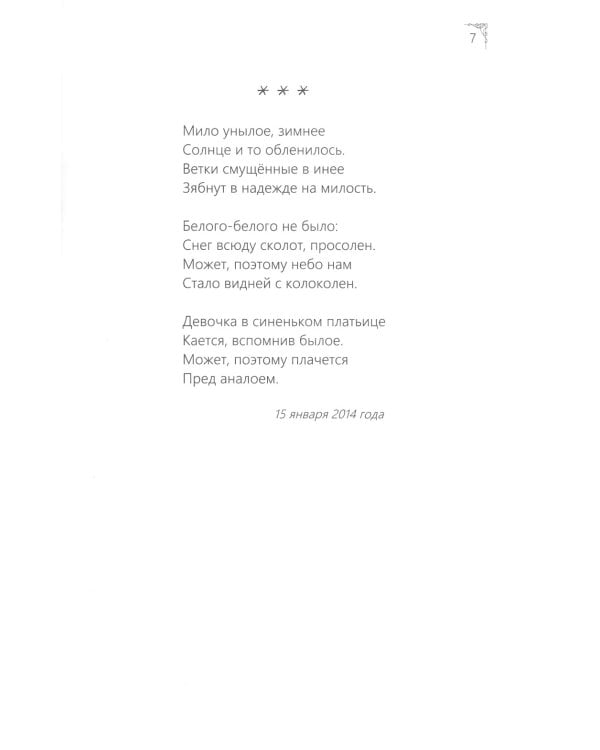 7

* * *

Мило унылое, зимнее
Солнце и то обленилось.
Ветки смущённые в инее
Зябнут в надежде на милость.

Белого-белого не было:
Снег всюду сколот, просолен.
Может, поэтому небо нам
Стало видней с колоколен.

Девочка в синеньком платьице
Кается, вспомнив былое.
Может, поэтому плачется
Пред аналоем.

15 января 2014 года